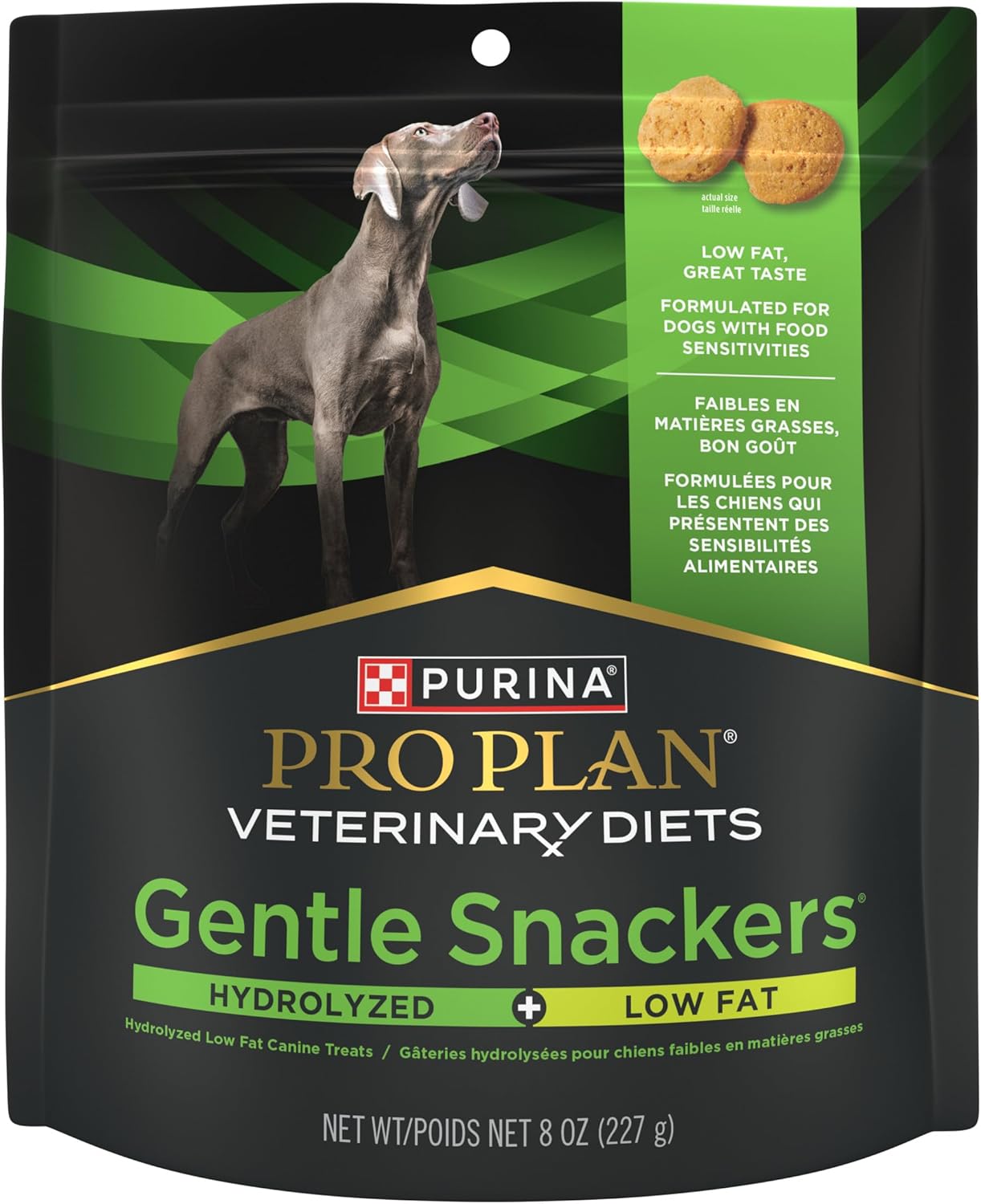 actual size
taille réelle

LOW FAT, GREAT TASTE

FORMULATED FOR DOGS WITH FOOD SENSITIVITIES

FAIBLES EN MATIÈRES GRASSES, BON GOÛT

FORMULÉES POUR LES CHIENS QUI PRÉSENTENT DES SENSIBILITÉS ALIMENTAIRES

PURINA®

PRO PLAN®

VETERINARY DIETS

Gentle Snackers®

HYDROLYZED + LOW FAT

Hydrolyzed Low Fat Canine Treats / Gâteries hydrolysées pour chiens faibles en matières grasses

NET WT/POIDS NET 8 OZ (227 g)